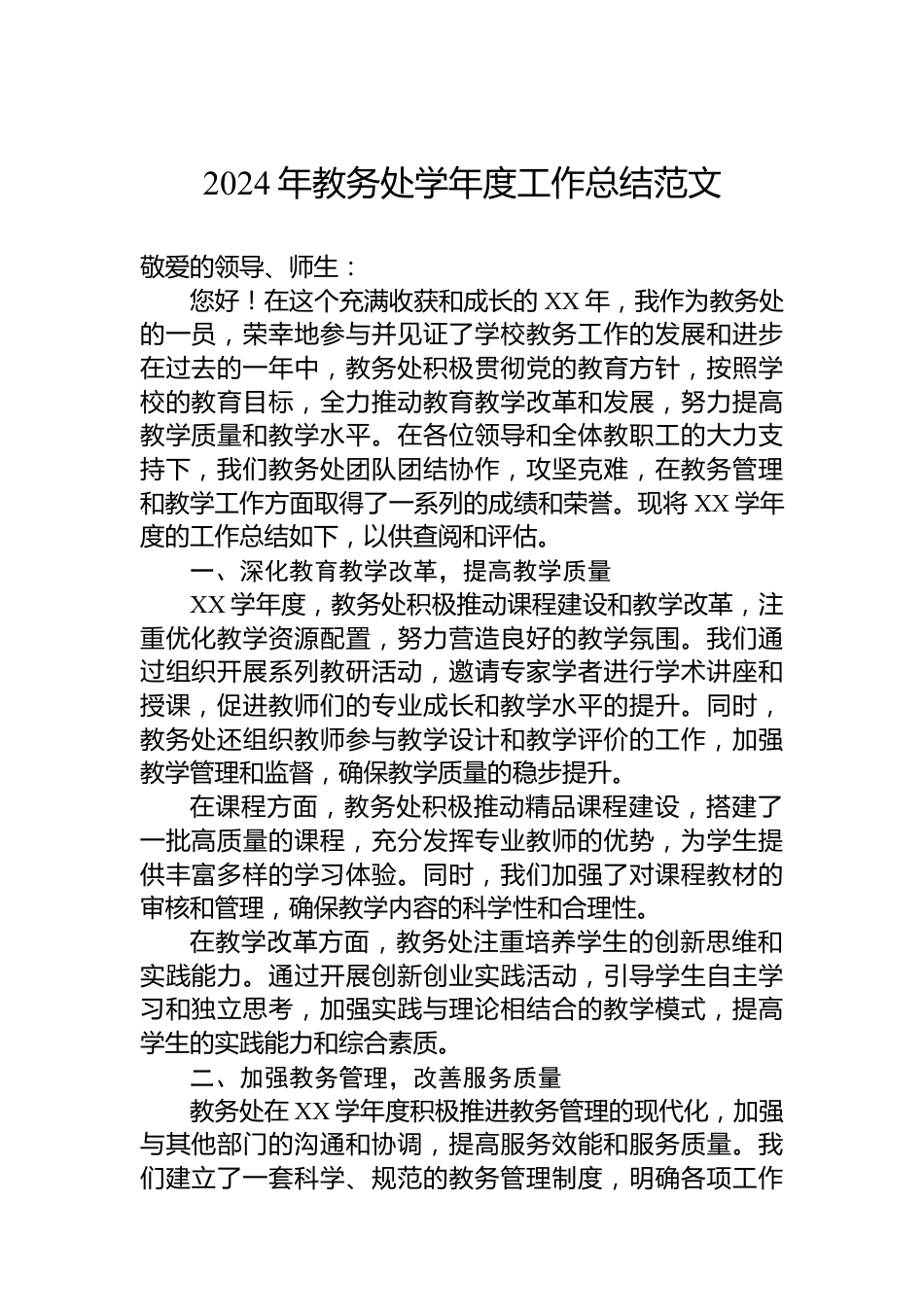 2024 年教务处学年度工作总结范文

敬爱的领导、师生：

您好！在这个充满收获和成长的 XX 年，我作为教务处的一员，荣幸地参与并见证了学校教务工作的发展和进步在过去的一年中，教务处积极贯彻党的教育方针，按照学校的教育目标，全力推动教育教学改革和发展，努力提高教学质量和教学水平。在各位领导和全体教职工的大力支持下，我们教务处团队团结协作，攻坚克难，在教务管理和教学工作方面取得了一系列的成绩和荣誉。现将 XX 学年度的工作总结如下，以供查阅和评估。

一、深化教育教学改革，提高教学质量

XX 学年度，教务处积极推动课程建设和教学改革，注重优化教学资源配置，努力营造良好的教学氛围。我们通过组织开展系列教研活动，邀请专家学者进行学术讲座和授课，促进教师们的专业成长和教学水平的提升。同时，教务处还组织教师参与教学设计和教学评价的工作，加强教学管理和监督，确保教学质量的稳步提升。

在课程方面，教务处积极推动精品课程建设，搭建了一批高质量的课程，充分发挥专业教师的优势，为学生提供丰富多样的学习体验。同时，我们加强了对课程教材的审核和管理，确保教学内容的科学性和合理性。

在教学改革方面，教务处注重培养学生的创新思维和实践能力。通过开展创新创业实践活动，引导学生自主学习和独立思考，加强实践与理论相结合的教学模式，提高学生的实践能力和综合素质。

二、加强教务管理，改善服务质量

教务处在 XX 学年度积极推进教务管理的现代化，加强与其他部门的沟通和协调，提高服务效能和服务质量。我们建立了一套科学、规范的教务管理制度，明确各项工作